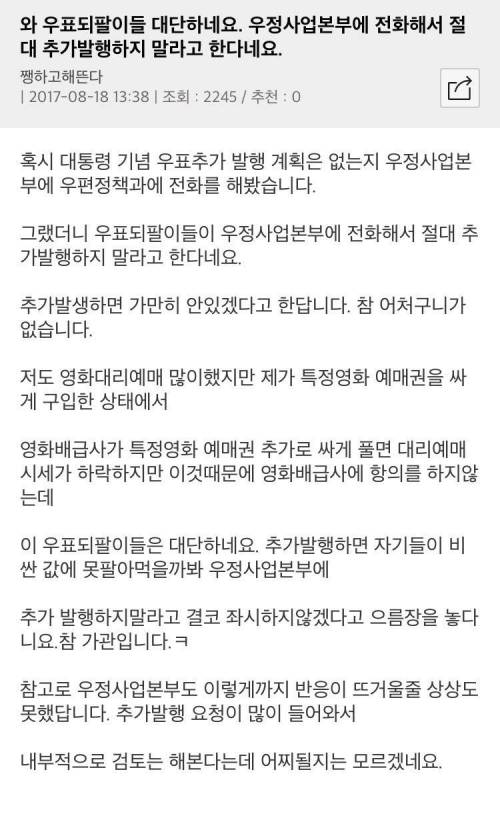 와 우표되팔이들 대단하네요. 우정사업본부에 전화해서 절대 추가발행하지 말라고 한다네요.

쨍하고해뜬다
| 2017-08-18 13:38 | 조회 : 2245 / 추천 : 0

혹시 대통령 기념 우표추가 발행 계획은 없는지 우정사업본부에 우편정책과에 전화를 해봤습니다.

그랬더니 우표되팔이들이 우정사업본부에 전화해서 절대 추가발행하지 말라고 한다네요.

추가발생하면 가만히 안있겠다고 한답니다. 참 어처구니가 없습니다.

저도 영화대리예매 많이했지만 제가 특정영화 예매권을 싸게 구입한 상태에서

영화배급사가 특정영화 예매권 추가로 싸게 풀면 대리예매 시세가 하락하지만 이것때문에 영화배급사에 항의를 하지않는데

이 우표되팔이들은 대단하네요. 추가발행하면 자기들이 비싼 값에 못팔아먹을까봐 우정사업본부에

추가 발행하지말라고 결코 좌시하지않겠다고 으름장을 놓다니요.참 가관입니다.ㅋ

참고로 우정사업본부도 이렇게까지 반응이 뜨거울줄 상상도 못했답니다. 추가발행 요청이 많이 들어와서

내부적으로 검토는 해본다는데 어찌될지는 모르겠네요.